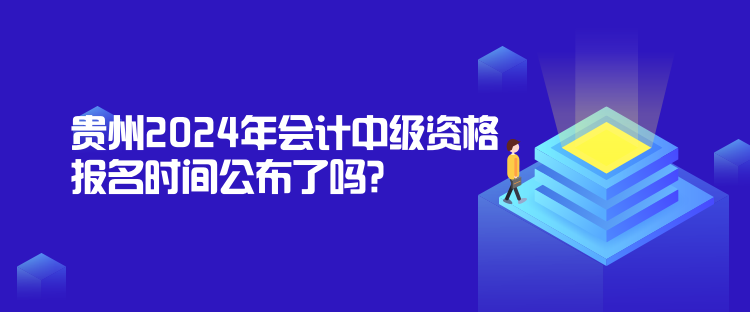 贵州2024年会计中级资格报名时间公布了吗?